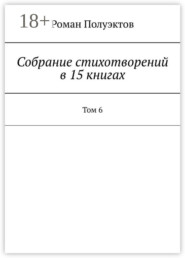 18+ Роман Полуэктов

Собрание стихотворений в 15 книгах

Том 6